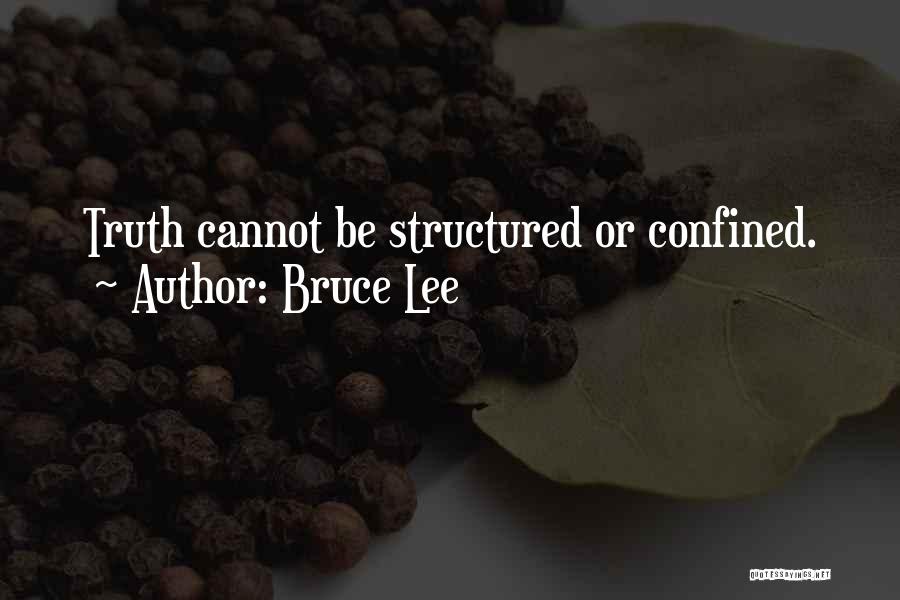 Truth cannot be structured or confined.
~ Author: Bruce Lee

QUOTESSAYINGS.NET